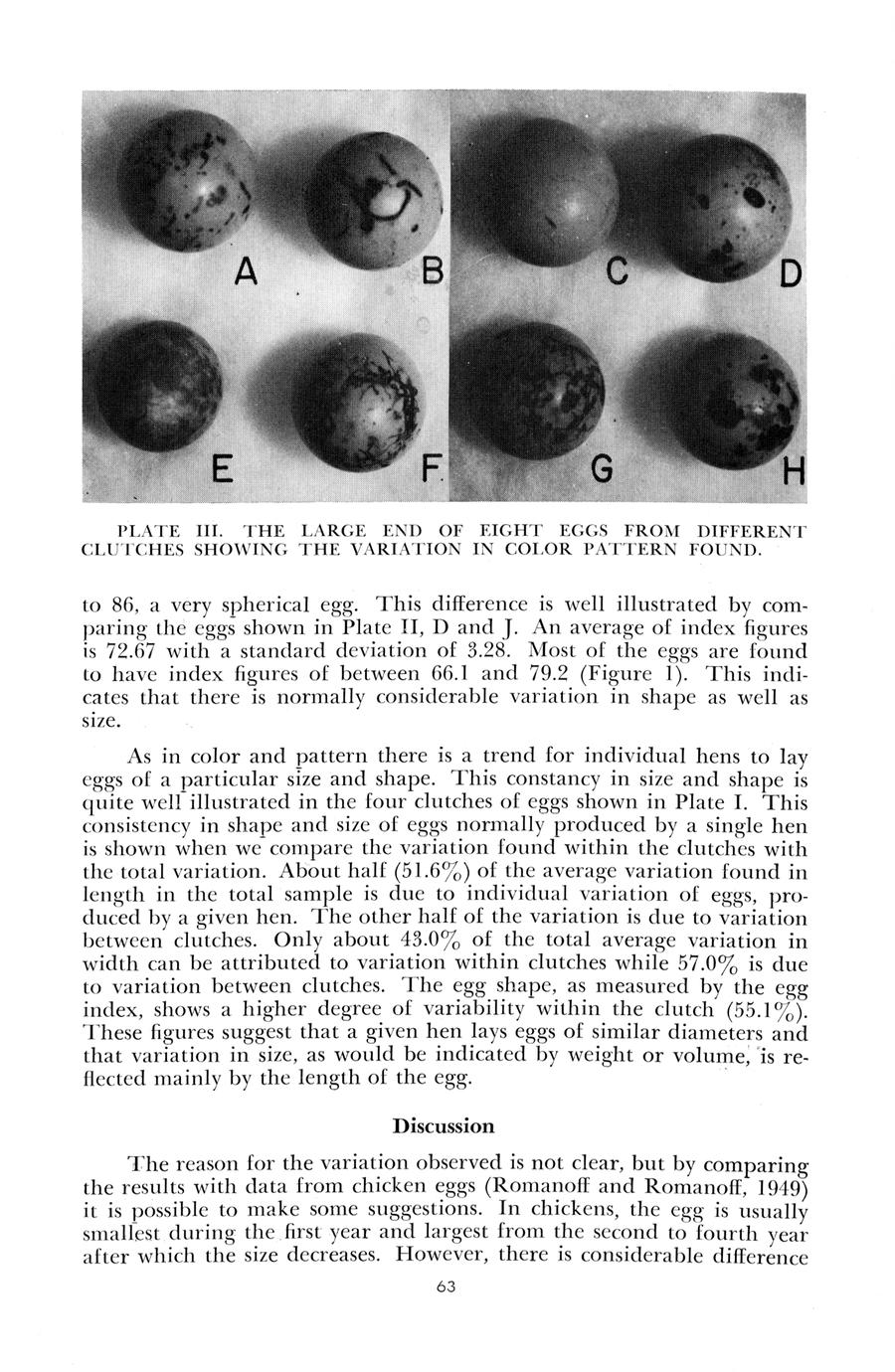 A B C D

E F G H

PLATE III. THE LARGE END OF EIGHT EGGS FROM DIFFERENT CLUTCHES SHOWING THE VARIATION IN COLOR PATTERN FOUND.

to 86, a very spherical egg. This difference is well illustrated by comparing the eggs shown in Plate II, D and J. An average of index figures is 72.67 with a standard deviation of 3.28. Most of the eggs are found to have index figures of between 66.1 and 79.2 (Figure 1). This indicates that there is normally considerable variation in shape as well as size.

As in color and pattern there is a trend for individual hens to lay eggs of a particular size and shape. This constancy in size and shape is quite well illustrated in the four clutches of eggs shown in Plate I. This consistency in shape and size of eggs normally produced by a single hen is shown when we compare the variation found within the clutches with the total variation. About half (51.6%) of the average variation found in length in the total sample is due to individual variation of eggs, produced by a given hen. The other half of the variation is due to variation between clutches. Only about 43.0% of the total average variation in width can be attributed to variation within clutches while 57.0% is due to variation between clutches. The egg shape, as measured by the egg index, shows a higher degree of variability within the clutch (55.1%). These figures suggest that a given hen lays eggs of similar diameters and that variation in size, as would be indicated by weight or volume, is reflected mainly by the length of the egg.

Discussion

The reason for the variation observed is not clear, but by comparing the results with data from chicken eggs (Romanoff and Romanoff, 1949) it is possible to make some suggestions. In chickens, the egg is usually smallest during the first year and largest from the second to fourth year after which the size decreases. However, there is considerable difference

63